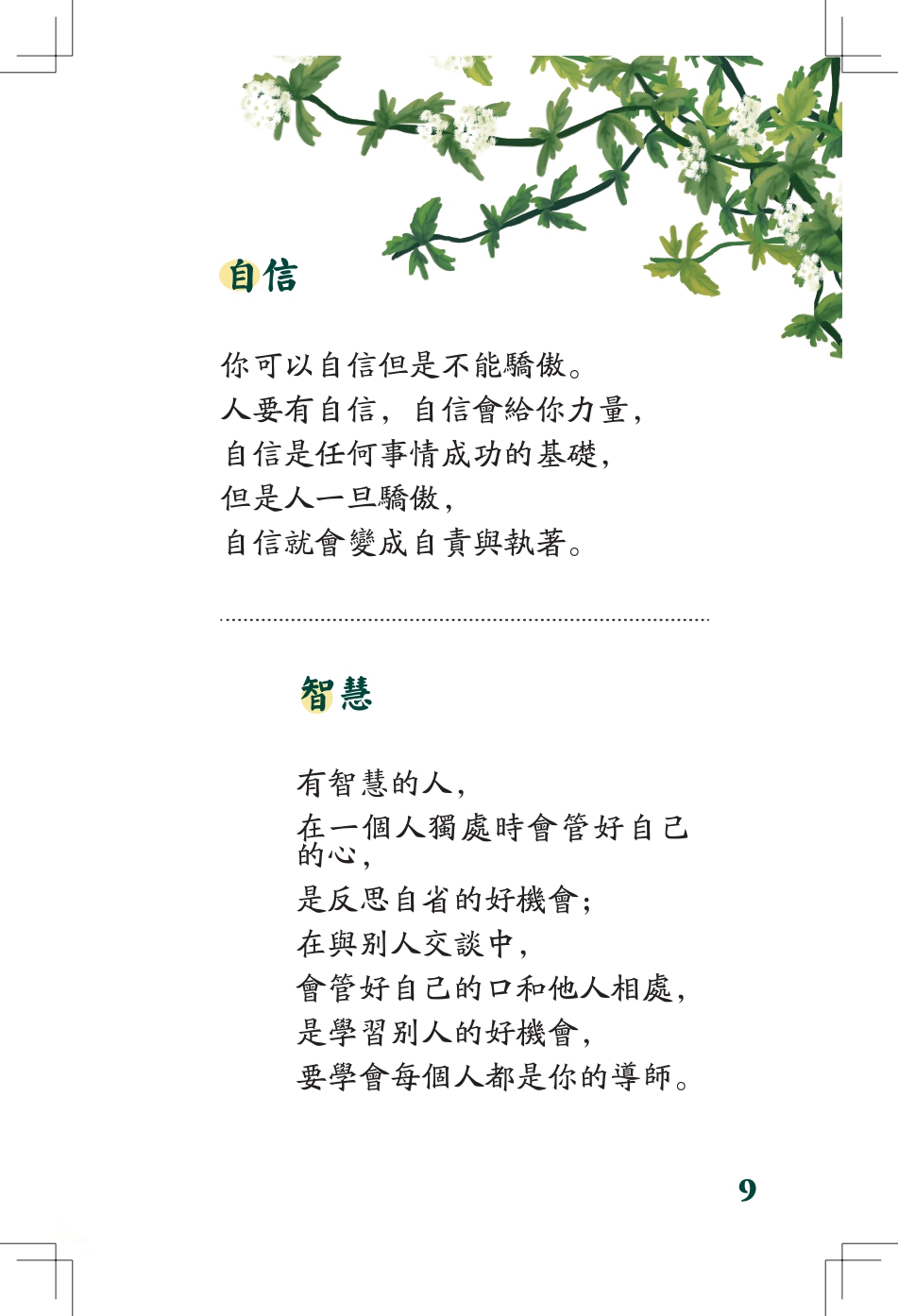 自信

你可以自信但是不能驕傲。
人要有自信，自信會給你力量，
自信是任何事情成功的基礎，
但是人一旦驕傲，
自信就會變成自責與執著。

智慧

有智慧的人，
在一個人獨處時會管好自己的心，
是反思自省的好機會；
在與別人交談中，
會管好自己的口和他人相處，
是學習別人的好機會，
要學會每個人都是你的導師。

9